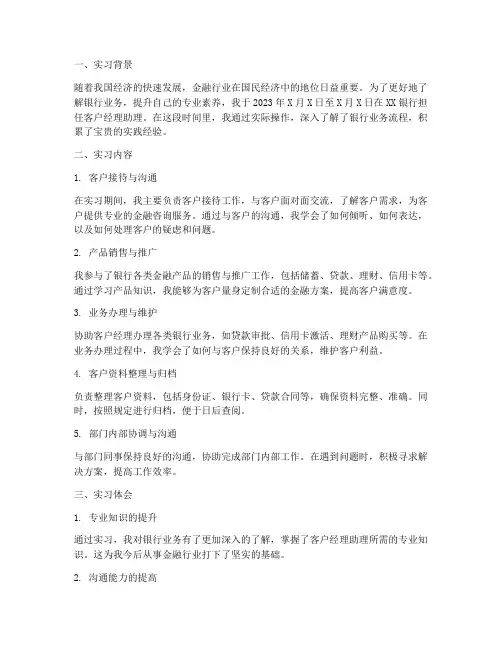 一、实习背景

随着我国经济的快速发展，金融行业在国民经济中的地位日益重要。为了更好地了解银行业务，提升自己的专业素养，我于 2023 年 X 月 X 日至 X 月 X 日在 XX 银行担任客户经理助理。在这段时间里，我通过实际操作，深入了解了银行业务流程，积累了宝贵的实践经验。

二、实习内容

1. 客户接待与沟通

在实习期间，我主要负责客户接待工作，与客户面对面交流，了解客户需求，为客户提供专业的金融咨询服务。通过与客户的沟通，我学会了如何倾听、如何表达，以及如何处理客户的疑虑和问题。

2. 产品销售与推广

我参与了银行各类金融产品的销售与推广工作，包括储蓄、贷款、理财、信用卡等。通过学习产品知识，我能够为客户量身定制合适的金融方案，提高客户满意度。

3. 业务办理与维护

协助客户经理办理各类银行业务，如贷款审批、信用卡激活、理财产品购买等。在业务办理过程中，我学会了如何与客户保持良好的关系，维护客户利益。

4. 客户资料整理与归档

负责整理客户资料，包括身份证、银行卡、贷款合同等，确保资料完整、准确。同时，按照规定进行归档，便于日后查阅。

5. 部门内部协调与沟通

与部门同事保持良好的沟通，协助完成部门内部工作。在遇到问题时，积极寻求解决方案，提高工作效率。

三、实习体会

1. 专业知识的提升

通过实习，我对银行业务有了更加深入的了解，掌握了客户经理助理所需的专业知识。这为我今后从事金融行业打下了坚实的基础。

2. 沟通能力的提高